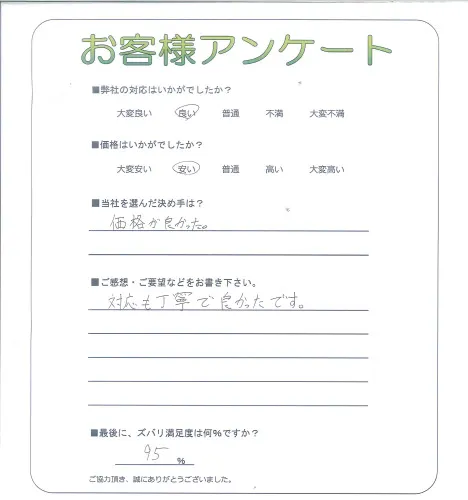 お客様アンケート

■弊社の対応はいかがでしたか？

大変良い　良い　普通　不満　大変不満

■価格はいかがでしたか？

大変安い　安い　普通　高い　大変高い

■当社を選んだ決め手は？

価格が良かった。

■ご感想・ご要望などをお書き下さい。

対応も丁寧で良かったです。

■最後に、ズバリ満足度は何％ですか？

95 %

ご協力頂き、誠にありがとうございました。